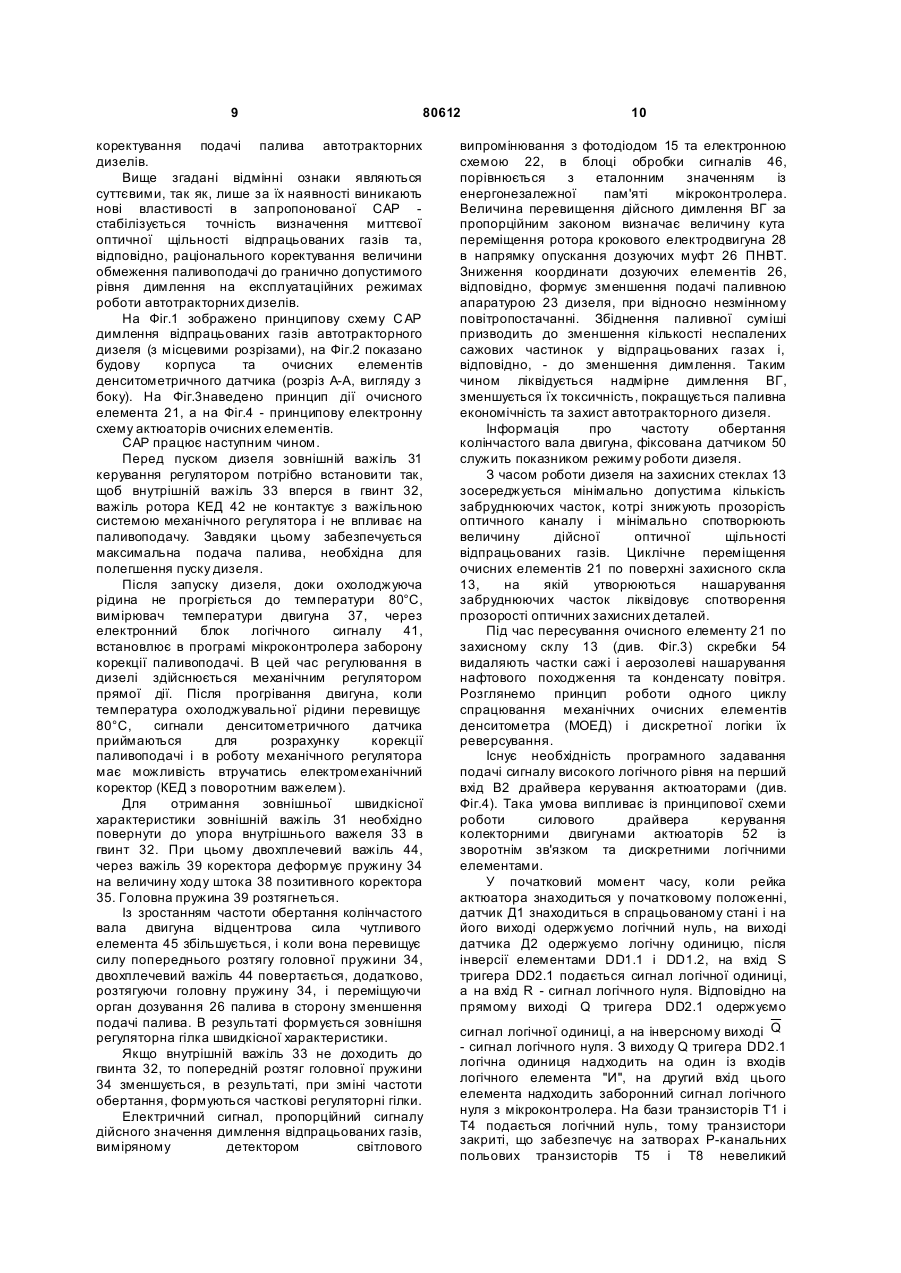 9                                                        80612                                                        10

коректування подачі палива автотракторних дизелів.

Вище згадані відмінні ознаки являються суттєвими, так як, лише за їх наявності виникають нові властивості в запропонованої САР - стабілізується точність визначення миттєвої оптичної щільності відпрацьованих газів та, відповідно, раціонального коректування величини обмеження паливоподачі до гранично допустимого рівня димлення на експлуатаційних режимах роботи автотракторних дизелів.

На Фіг.1 зображено принципову схему САР димлення відпрацьованих газів автотракторного дизеля (з місцевими розрізами), на Фіг.2 показано будову корпуса та очисних елементів денситометричного датчика (розріз А-А, вигляду з боку). На Фіг.3наведено принцип дії очисного елемента 21, а на Фіг.4 - принципову електронну схему актюаторів очисних елементів.

САР працює наступним чином.

Перед пуском дизеля зовнішній важіль 31 керування регулятором потрібно встановити так, щоб внутрішній важіль 33 вперся в гвинт 32, важіль ротора КЕД 42 не контактує з важільною системою механічного регулятора і не впливає на паливоподачу. Завдяки цьому забезпечується максимальна подача палива, необхідна для полегшення пуску дизеля.

Після запуску дизеля, доки охолоджуюча рідина не прогріється до температури 80°С, вимірювач температури двигуна 37, через електронний блок логічного сигналу 41, встановлює в програмі мікроконтролера заборону корекції паливоподачі. В цей час регулювання в дизелі здійснюється механічним регулятором прямої дії. Після прогрівання двигуна, коли температура охолоджувальної рідини перевищує 80°С, сигнали денситометричного датчика приймаються для розрахунку корекції паливоподачі і в роботу механічного регулятора має можливість втручатись електромеханічний коректор (КЕД з поворотним важелем).

Для отримання зовнішньої швидкісної характеристики зовнішній важіль 31 необхідно повернути до упора внутрішнього важеля 33 в гвинт 32. При цьому двохплечевий важіль 44, через важіль 39 коректора деформує пружину 34 на величину ходу штока 38 позитивного коректора 35. Головна пружина 39 розтягнеться.

Із зростанням частоти обертання колінчастого вала двигуна відцентрова сила чутливого елемента 45 збільшується, і коли вона перевищує силу попереднього розтягу головної пружини 34, двохплечевий важіль 44 повертається, додатково, розтягуючи головну пружину 34, і переміщуючи орган дозування 26 палива в сторону зменшення подачі палива. В результаті формується зовнішня регуляторна гілка швидкісної характеристики.

Якщо внутрішній важіль 33 не доходить до гвинта 32, то попередній розтяг головної пружини 34 зменшується, в результаті, при зміні частоти обертання, формуються часткові регуляторні гілки.

Електричний сигнал, пропорційний сигналу дійсного значення димлення відпрацьованих газів, виміряному детектором світлового випромінювання з фотодіодом 15 та електронною схемою 22, в блоці обробки сигналів 46, порівнюється з еталонним значенням із енергонезалежної пам'яті мікроконтролера. Величина перевищення дійсного димлення ВГ за пропорційним законом визначає величину кута переміщення ротора крокового електродвигуна 28 в напрямку опускання дозуючих муфт 26 ПНВТ. Зниження координати дозуючих елементів 26, відповідно, формує зменшення подачі паливною апаратурою 23 дизеля, при відносно незмінному повітропостачанні. Збіднення паливної суміші призводить до зменшення кількості неспалених сажових частинок у відпрацьованих газах і, відповідно, - до зменшення димлення. Таким чином ліквідується надмірне димлення ВГ, зменшується їх токсичність, покращується паливна економічність та захист автотракторного дизеля.

Інформація про частоту обертання колінчастого вала двигуна, фіксована датчиком 50 служить показником режиму роботи дизеля.

З часом роботи дизеля на захисних стеклах 13 зосереджується мінімально допустима кількість забруднюючих часток, котрі знижують прозорість оптичного каналу і мінімально спотворюють величину дійсної оптичної щільності відпрацьованих газів. Циклічне переміщення очисних елементів 21 по поверхні захисного скла 13, на якій утворюються нашарування забруднюючих часток ліквідовує спотворення прозорості оптичних захисних деталей.

Під час пересування очисного елементу 21 по захисному склу 13 (див. Фіг.3) скребки 54 видаляють частки сажі і аерозолеві нашарування нафтового походження та конденсату повітря. Розглянемо принцип роботи одного циклу спрацювання механічних очисних елементів денситометра (МОЕД) і дискретної логіки їх реверсування.

Існує необхідність програмного задавання подачі сигналу високого логічного рівня на перший вхід В2 драйвера керування актюаторами (див. Фіг.4). Така умова випливає із принципової схеми роботи силового драйвера керування колекторними двигунами актюаторів 52 із зворотнім зв'язком та дискретними логічними елементами.

У початковий момент часу, коли рейка актюатора знаходиться у початковому положенні, датчик Д1 знаходиться в спрацьованому стані і на його виході одержуємо логічний нуль, на виході датчика Д2 одержуємо логічну одиницю, після інверсії елементами DD1.1 і DD1.2, на вхід S тригера DD2.1 подається сигнал логічної одиниці, а на вхід R - сигнал логічного нуля. Відповідно на прямому виході Q тригера DD2.1 одержуємо сигнал логічної одиниці, а на інверсному виході $\overline{Q}$ - сигнал логічного нуля. З виходу Q тригера DD2.1 логічна одиниця надходить на один із входів логічного елемента "И", на другий вхід цього елемента надходить заборонний сигнал логічного нуля з мікроконтролера. На бази транзисторів Т1 і Т4 подається логічний нуль, тому транзистори закриті, що забезпечує на затворах Р-канальних польових транзисторів Т5 і Т8 невеликий